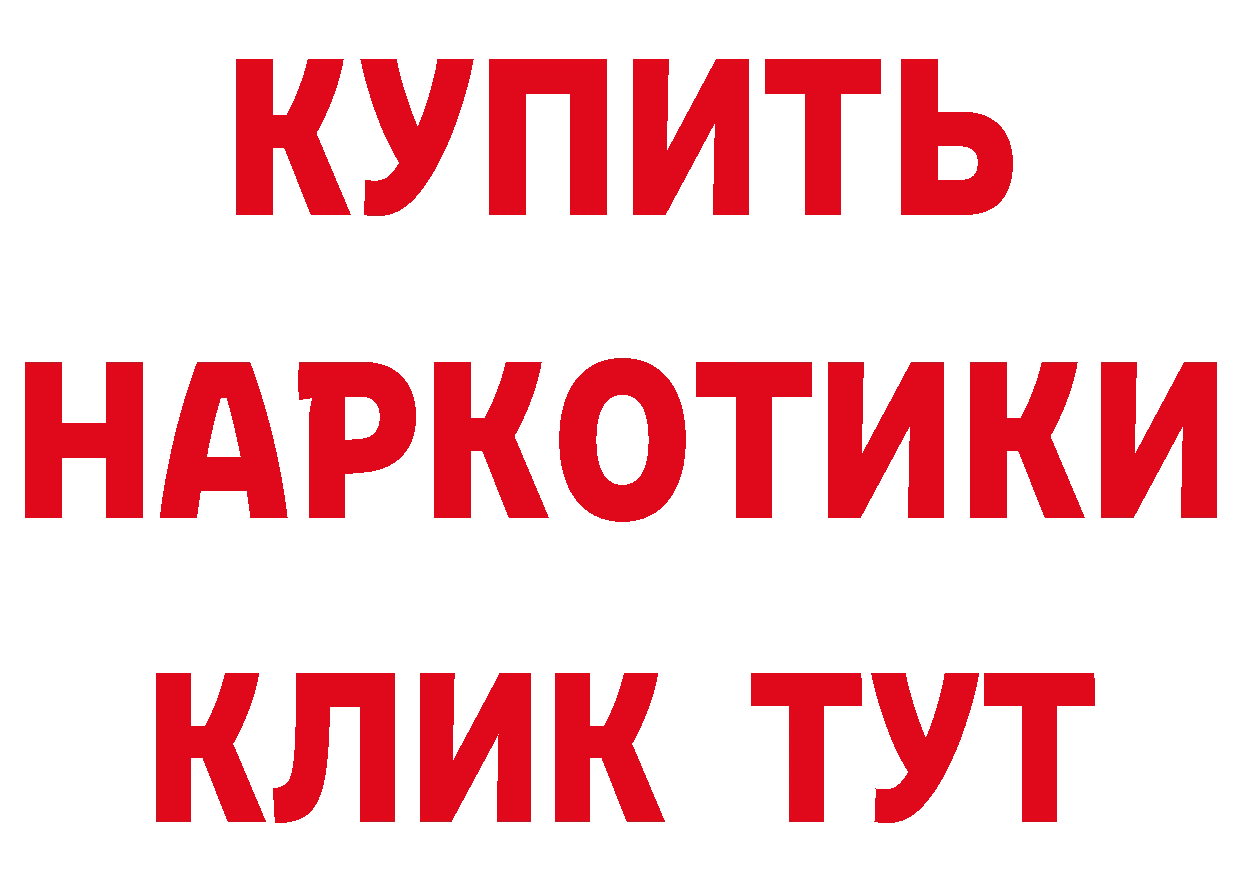 КУПИТЬ НАРКОТИКИ КЛИК ТУТ